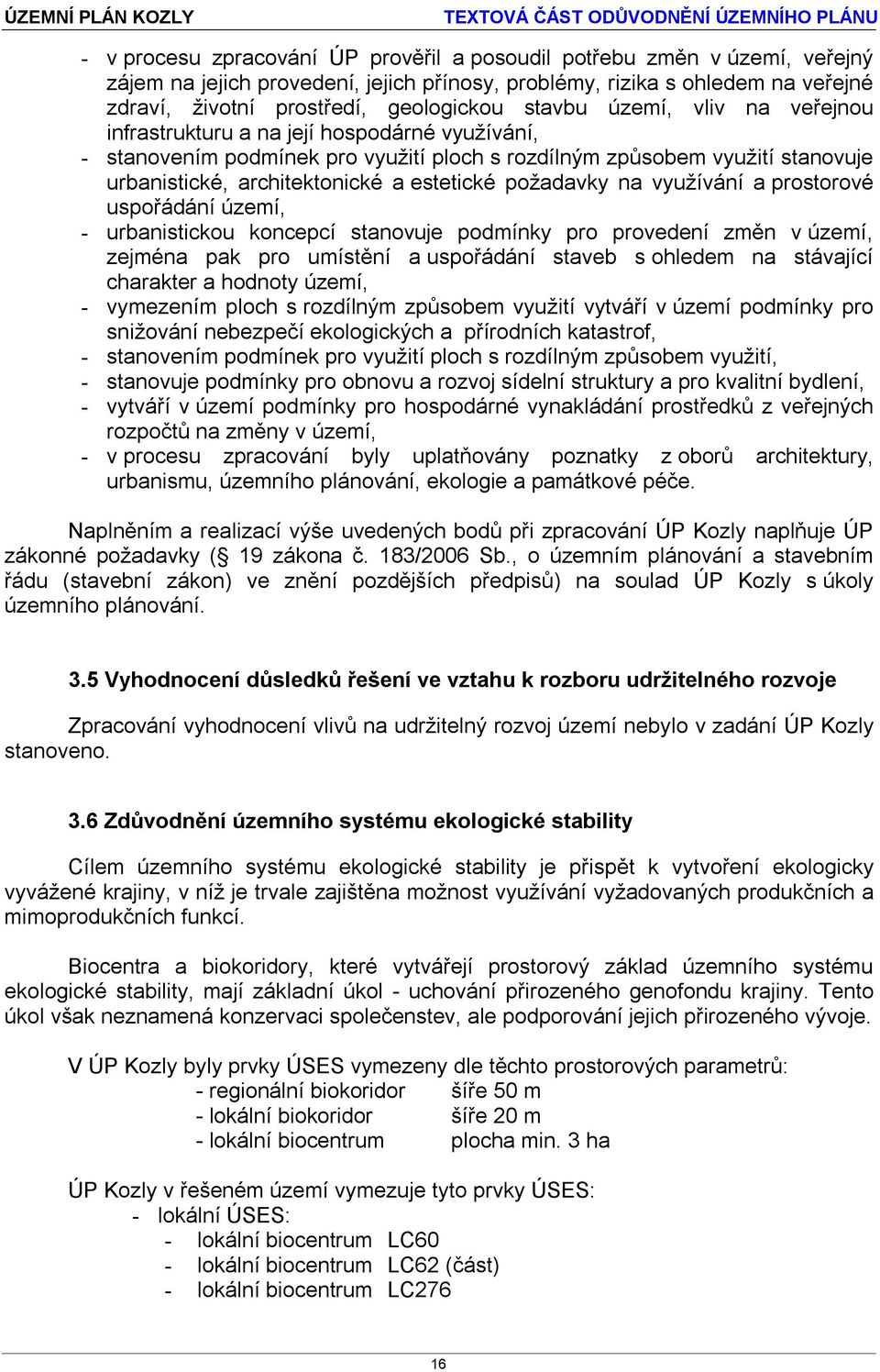 ÚZEMNÍ PLÁN KOZLY TEXTOVÁ ČÁST ODŮVODNĚNÍ ÚZEMNÍHO PLÁNU

- v procesu zpracování ÚP prověřil a posoudil potřebu změn v území, veřejný zájem na jejich provedení, jejich přínosy, problémy, rizika s ohledem na veřejné zdraví, životní prostředí, geologickou stavbu území, vliv na veřejnou infrastrukturu a na její hospodárné využívání,
- stanovením podmínek pro využití ploch s rozdílným způsobem využití stanovuje urbanistické, architektonické a estetické požadavky na využívání a prostorové uspořádání území,
- urbanistickou koncepcí stanovuje podmínky pro provedení změn v území, zejména pak pro umístění a uspořádání staveb s ohledem na stávající charakter a hodnoty území,
- vymezením ploch s rozdílným způsobem využití vytváří v území podmínky pro snižování nebezpečí ekologických a přírodních katastrof,
- stanovením podmínek pro využití ploch s rozdílným způsobem využití,
- stanovuje podmínky pro obnovu a rozvoj sídelní struktury a pro kvalitní bydlení,
- vytváří v území podmínky pro hospodárné vynakládání prostředků z veřejných rozpočtů na změny v území,
- v procesu zpracování byly uplatňovány poznatky z oborů architektury, urbanismu, územního plánování, ekologie a památkové péče.

Naplněním a realizací výše uvedených bodů při zpracování ÚP Kozly naplňuje ÚP zákonné požadavky (§ 19 zákona č. 183/2006 Sb., o územním plánování a stavebním řádu (stavební zákon) ve znění pozdějších předpisů) na soulad ÚP Kozly s úkoly územního plánování.

3.5 Vyhodnocení důsledků řešení ve vztahu k rozboru udržitelného rozvoje

Zpracování vyhodnocení vlivů na udržitelný rozvoj území nebylo v zadání ÚP Kozly stanoveno.

3.6 Zdůvodnění územního systému ekologické stability

Cílem územního systému ekologické stability je přispět k vytvoření ekologicky vyvážené krajiny, v níž je trvale zajištěna možnost využívání vyžadovaných produkčních a mimoprodukčních funkcí.

Biocentra a biokoridory, které vytvářejí prostorový základ územního systému ekologické stability, mají základní úkol - uchování přirozeného genofondu krajiny. Tento úkol však neznamená konzervaci společenstev, ale podporování jejich přirozeného vývoje.

V ÚP Kozly byly prvky ÚSES vymezeny dle těchto prostorových parametrů:
- regionální biokoridor šíře 50 m
- lokální biokoridor šíře 20 m
- lokální biocentrum plocha min. 3 ha

ÚP Kozly v řešeném území vymezuje tyto prvky ÚSES:
- lokální ÚSES:
- lokální biocentrum LC60
- lokální biocentrum LC62 (část)
- lokální biocentrum LC276

16